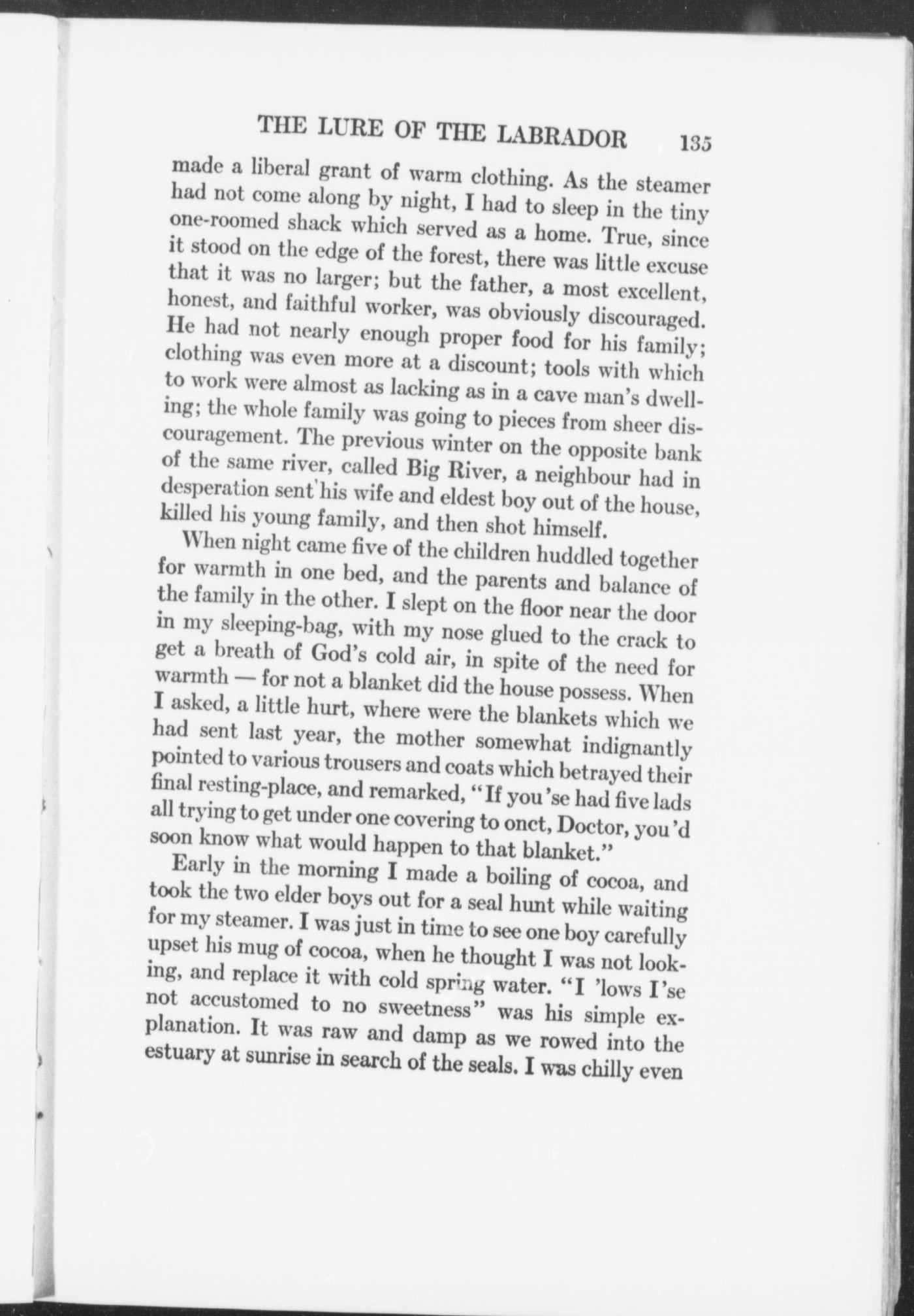 THE LURE OF THE LABRADOR 135

made a liberal grant of warm clothing. As the steamer had not come along by night, I had to sleep in the tiny one-roomed shack which served as a home. True, since it stood on the edge of the forest, there was little excuse that it was no larger; but the father, a most excellent, honest, and faithful worker, was obviously discouraged. He had not nearly enough proper food for his family; clothing was even more at a discount; tools with which to work were almost as lacking as in a cave man's dwelling; the whole family was going to pieces from sheer discouragement. The previous winter on the opposite bank of the same river, called Big River, a neighbour had in desperation sent his wife and eldest boy out of the house, killed his young family, and then shot himself.

When night came five of the children huddled together for warmth in one bed, and the parents and balance of the family in the other. I slept on the floor near the door in my sleeping-bag, with my nose glued to the crack to get a breath of God's cold air, in spite of the need for warmth — for not a blanket did the house possess. When I asked, a little hurt, where were the blankets which we had sent last year, the mother somewhat indignantly pointed to various trousers and coats which betrayed their final resting-place, and remarked, "If you'se had five lads all trying to get under one covering to onct, Doctor, you'd soon know what would happen to that blanket."

Early in the morning I made a boiling of cocoa, and took the two elder boys out for a seal hunt while waiting for my steamer. I was just in time to see one boy carefully upset his mug of cocoa, when he thought I was not looking, and replace it with cold spring water. "I 'lows I'se not accustomed to no sweetness" was his simple explanation. It was raw and damp as we rowed into the estuary at sunrise in search of the seals. I was chilly even